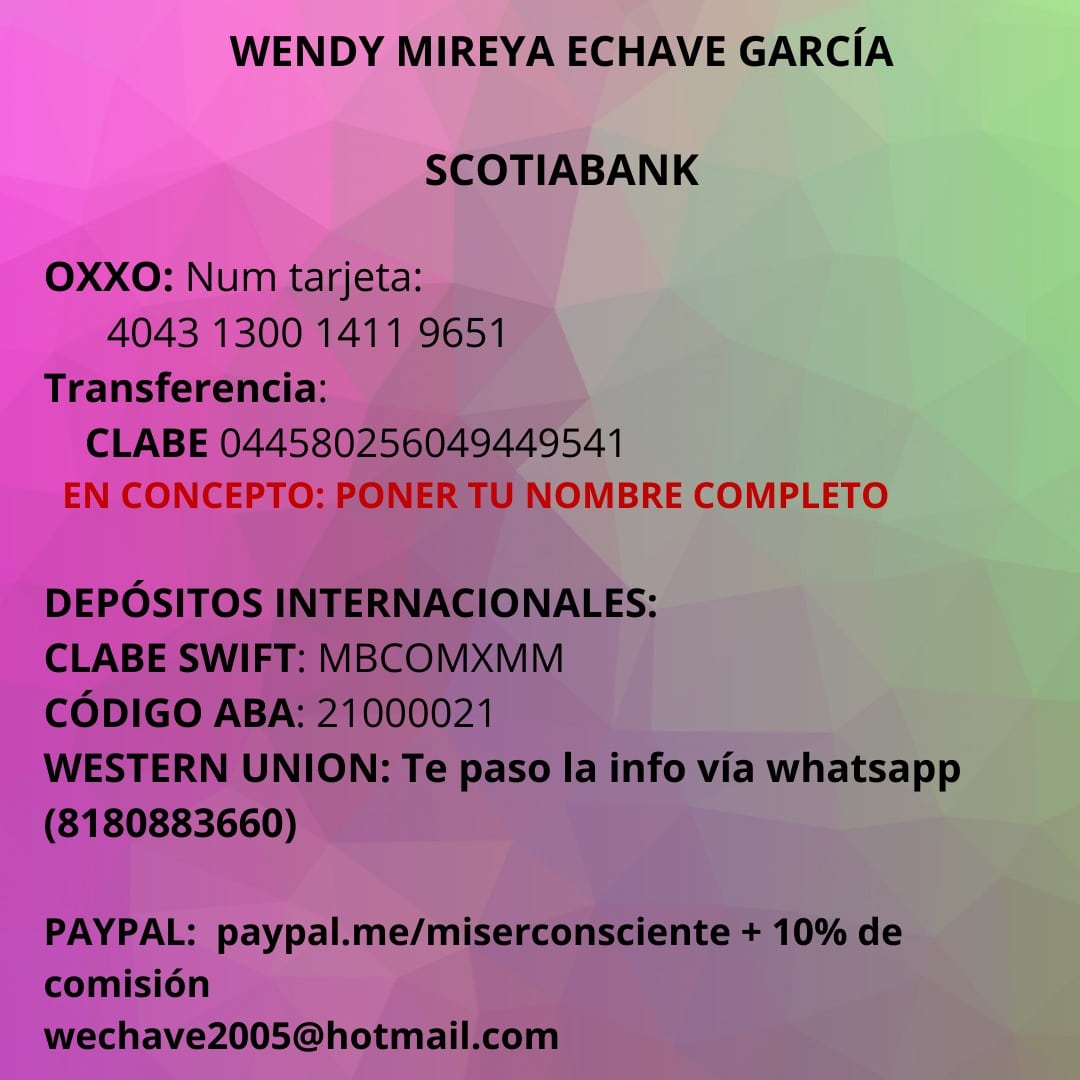 WENDY MIREYA ECHAVE GARCÍA

SCOTIABANK

OXXO: Num tarjeta:
4043 1300 1411 9651
Transferencia:
CLABE 044580256049449541
EN CONCEPTO: PONER TU NOMBRE COMPLETO

DEPÓSITOS INTERNACIONALES:
CLABE SWIFT: MBCOMXMM
CÓDIGO ABA: 21000021
WESTERN UNION: Te paso la info vía whatsapp (8180883660)

PAYPAL: paypal.me/miserconsciente + 10% de comisión
wechave2005@hotmail.com